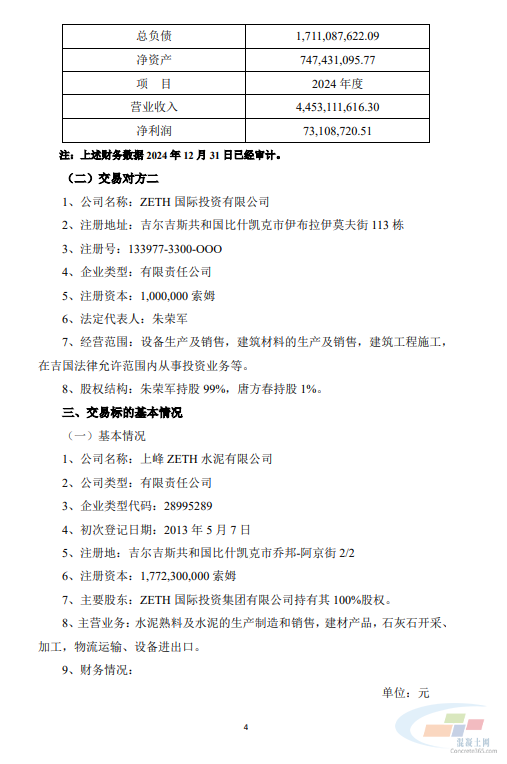 | 总负债 | 1,711,087,622.09 |
|---|---|
| 净资产 | 747,431,095.77 |
| 项　目 | 2024 年度 |
| 营业收入 | 4,453,111,616.30 |
| 净利润 | 73,108,720.51 |

注：上述财务数据 2024 年 12 月 31 日已经审计。

（二）交易对方二

1、公司名称：ZETH 国际投资有限公司

2、注册地址：吉尔吉斯共和国比什凯克市伊布拉伊莫夫街 113 栋

3、注册号：133977-3300-OOO

4、企业类型：有限责任公司

5、注册资本：1,000,000 索姆

6、法定代表人：朱荣军

7、经营范围：设备生产及销售，建筑材料的生产及销售，建筑工程施工，在吉国法律允许范围内从事投资业务等。

8、股权结构：朱荣军持股 99%，唐方春持股 1%。

三、交易标的基本情况

（一）基本情况

1、公司名称：上峰 ZETH 水泥有限公司

2、公司类型：有限责任公司

3、企业类型代码：28995289

4、初次登记日期：2013 年 5 月 7 日

5、注册地：吉尔吉斯共和国比什凯克市乔邦-阿京街 2/2

6、注册资本：1,772,300,000 索姆

7、主要股东：ZETH 国际投资集团有限公司持有其 100%股权。

8、主营业务：水泥熟料及水泥的生产制造和销售，建材产品，石灰石开采、加工，物流运输、设备进出口。

9、财务情况：

单位：元

4

混凝土网
Concrete365.com